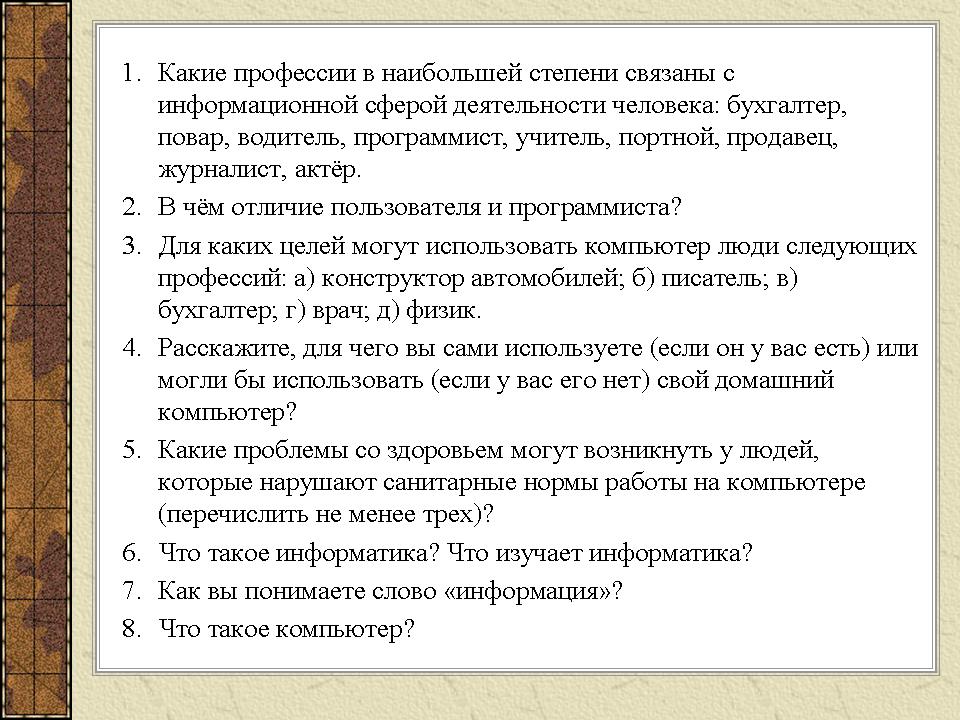 1. Какие профессии в наибольшей степени связаны с информационной сферой деятельности человека: бухгалтер, повар, водитель, программист, учитель, портной, продавец, журналист, актёр.
2. В чём отличие пользователя и программиста?
3. Для каких целей могут использовать компьютер люди следующих профессий: а) конструктор автомобилей; б) писатель; в) бухгалтер; г) врач; д) физик.
4. Расскажите, для чего вы сами используете (если он у вас есть) или могли бы использовать (если у вас его нет) свой домашний компьютер?
5. Какие проблемы со здоровьем могут возникнуть у людей, которые нарушают санитарные нормы работы на компьютере (перечислить не менее трех)?
6. Что такое информатика? Что изучает информатика?
7. Как вы понимаете слово «информация»?
8. Что такое компьютер?